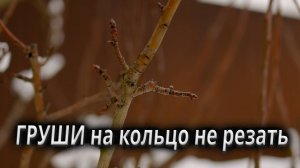 ГРУШИ на кольцо не резать